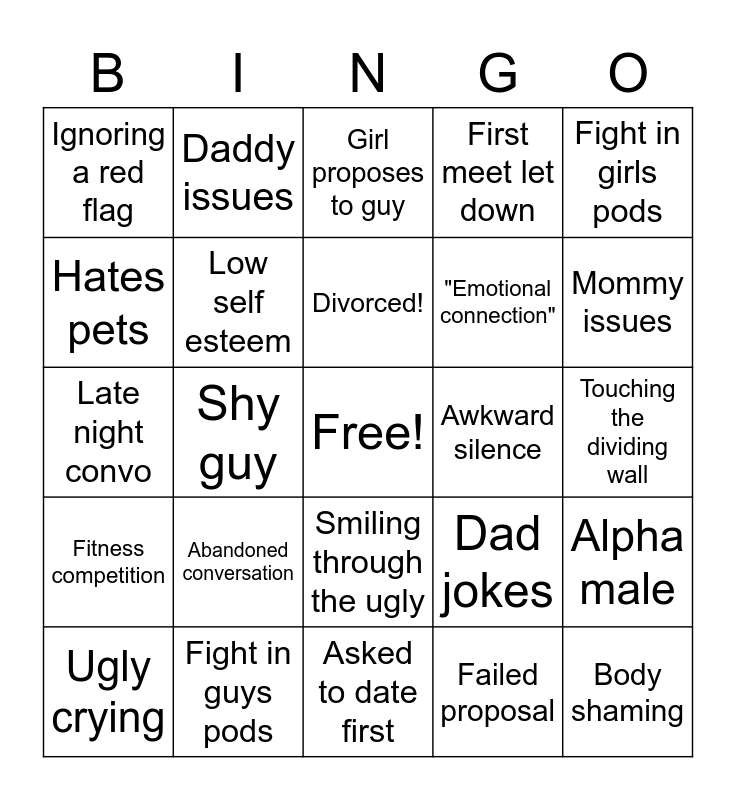 | B | I | N | G | O |
|---|---|---|---|---|
| Ignoring a red flag | Daddy issues | Girl proposes to guy | First meet let down | Fight in girls pods |
| Hates pets | Low self esteem | Divorced! | "Emotional connection" | Mommy issues |
| Late night convo | Shy guy | Free! | Awkward silence | Touching the dividing wall |
| Fitness competition | Abandoned conversation | Smiling through the ugly | Dad jokes | Alpha male |
| Ugly crying | Fight in guys pods | Asked to date first | Failed proposal | Body shaming |